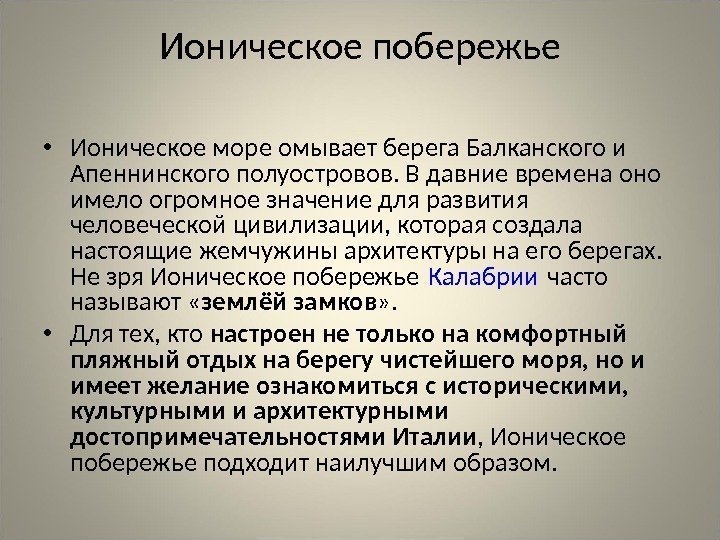 Ионическое побережье

• Ионическое море омывает берега Балканского и Апеннинского полуостровов. В давние времена оно имело огромное значение для развития человеческой цивилизации, которая создала настоящие жемчужины архитектуры на его берегах. Не зря Ионическое побережье Калабрии часто называют «землёй замков».

• Для тех, кто настроен не только на комфортный пляжный отдых на берегу чистейшего моря, но и имеет желание ознакомиться с историческими, культурными и архитектурными достопримечательностями Италии, Ионическое побережье подходит наилучшим образом.